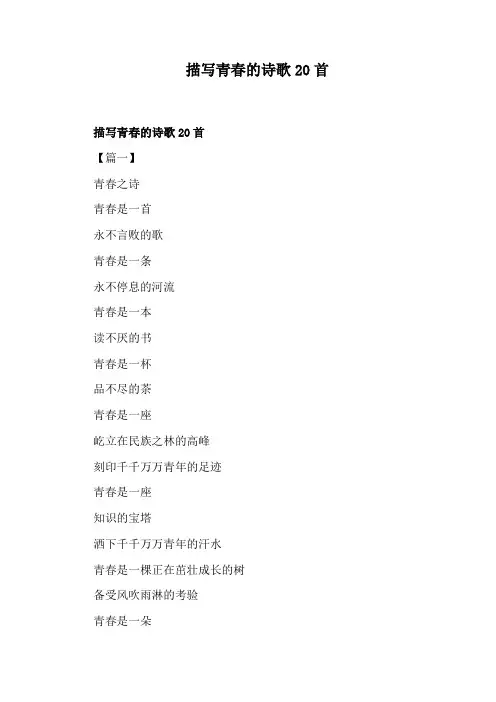 描写青春的诗歌 20 首

描写青春的诗歌 20 首

【篇一】

青春之诗

青春是一首

永不言败的歌

青春是一条

永不停息的河流

青春是一本

读不厌的书

青春是一杯

品不尽的茶

青春是一座

屹立在民族之林的高峰

刻印千千万万青年的足迹

青春是一座

知识的宝塔

洒下千千万万青年的汗水

青春是一棵正在茁壮成长的树

备受风吹雨淋的考验

青春是一朵